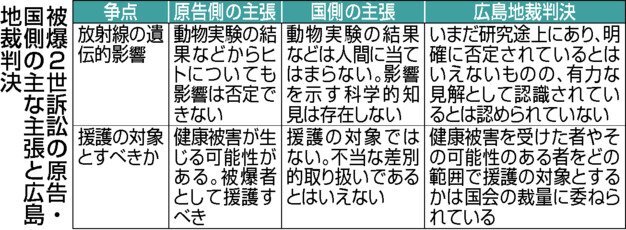 被爆2世訴訟の原告・国側の主な主張と広島地裁判決

| 争点 | 原告側の主張 | 国側の主張 | 広島地裁判決 |
|---|---|---|---|
| 放射線の遺伝的影響 | 動物実験の結果などからヒトについても影響は否定できない | 動物実験の結果などは人間に当てはまらない。影響を示す科学的知見は存在しない | いまだ研究途上にあり、明確に否定されているとはいえないものの、有力な見解として認識されているとは認められていない |
| 援護の対象とすべきか | 健康被害が生じる可能性がある。被爆者として援護すべき | 援護の対象ではない。不当な差別的取り扱いであるとはいえない | 健康被害を受けた者やその可能性のある者をどの範囲で援護の対象とするかは国会の裁量に委ねられている |